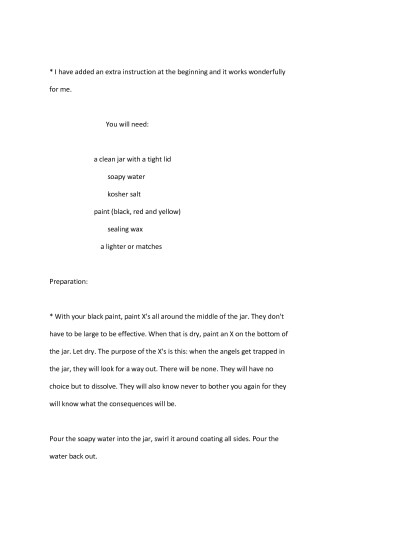 * I have added an extra instruction at the beginning and it works wonderfully for me.

You will need:

a clean jar with a tight lid

soapy water

kosher salt

paint (black, red and yellow)

sealing wax

a lighter or matches

Preparation:

* With your black paint, paint X's all around the middle of the jar. They don't have to be large to be effective. When that is dry, paint an X on the bottom of the jar. Let dry. The purpose of the X's is this: when the angels get trapped in the jar, they will look for a way out. There will be none. They will have no choice but to dissolve. They will also know never to bother you again for they will know what the consequences will be.

Pour the soapy water into the jar, swirl it around coating all sides. Pour the water back out.